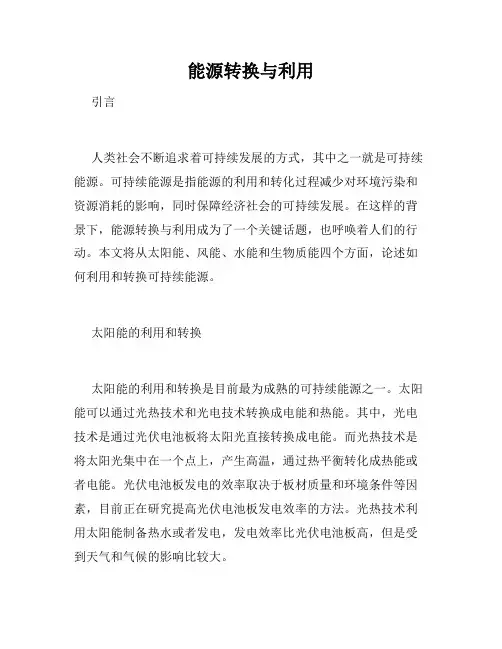 能源转换与利用

引言

人类社会不断追求着可持续发展的方式，其中之一就是可持续能源。可持续能源是指能源的利用和转化过程减少对环境污染和资源消耗的影响，同时保障经济社会的可持续发展。在这样的背景下，能源转换与利用成为了一个关键话题，也呼唤着人们的行动。本文将从太阳能、风能、水能和生物质能四个方面，论述如何利用和转换可持续能源。

太阳能的利用和转换

太阳能的利用和转换是目前最为成熟的可持续能源之一。太阳能可以通过光热技术和光电技术转换成电能和热能。其中，光电技术是通过光伏电池板将太阳光直接转换成电能。而光热技术是将太阳光集中在一个点上，产生高温，通过热平衡转化成热能或者电能。光伏电池板发电的效率取决于板材质量和环境条件等因素，目前正在研究提高光伏电池板发电效率的方法。光热技术利用太阳能制备热水或者发电，发电效率比光伏电池板高，但是受到天气和气候的影响比较大。